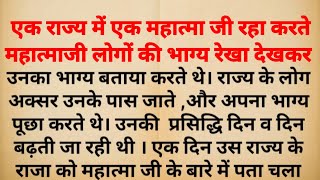 एक राज्य में एक महात्मा जी रहा करते महात्माजी लोगों की भाग्य रेखा देखकर उनका भाग्य बताया करते थे। राज्य के लोग अक्सर उनके पास जाते ,और अपना भाग्य पूछा करते थे। उनकी प्रसिद्धि दिन व दिन बढ़ती जा रही थी । एक दिन उस राज्य के राजा को महात्मा जी के बारे में पता चला